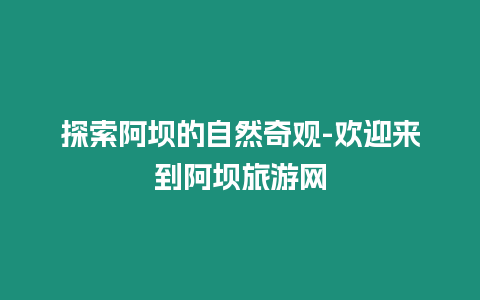 探索阿坝的自然奇观-欢迎来到阿坝旅游网